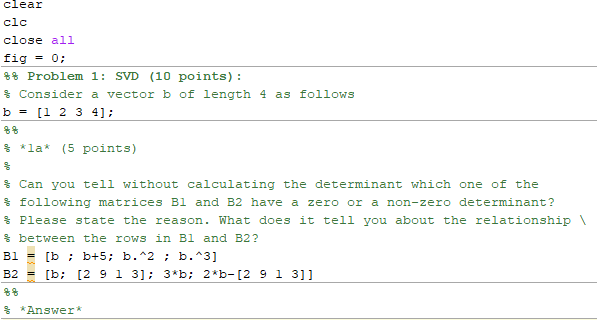 clear
clc
close all
fig = 0;
%% Problem 1: SVD (10 points):
% Consider a vector b of length 4 as follows
b = [1 2 3 4];
%%
% *1a* (5 points)
%
% Can you tell without calculating the determinant which one of the
% following matrices B1 and B2 have a zero or a non-zero determinant?
% Please state the reason. What does it tell you about the relationship \
% between the rows in B1 and B2?
B1 = [b ; b+5; b.^2 ; b.^3]
B2 = [b; [2 9 1 3]; 3*b; 2*b-[2 9 1 3]]
%%
% *Answer*